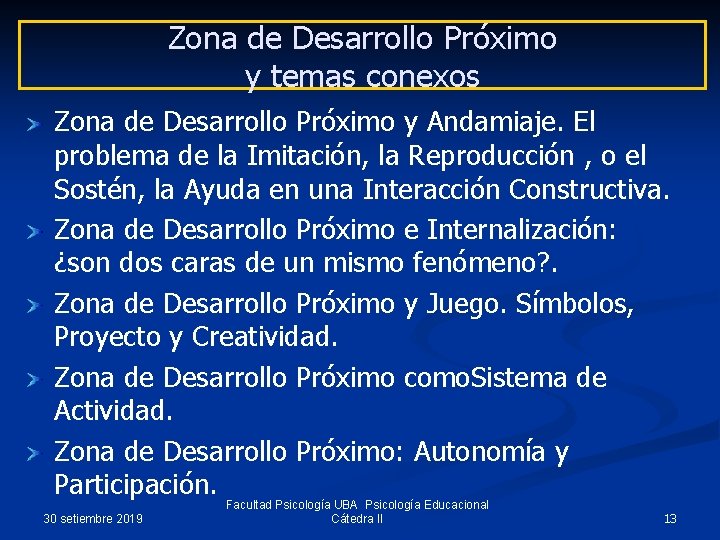 Zona de Desarrollo Próximo
y temas conexos

Zona de Desarrollo Próximo y Andamiaje. El problema de la Imitación, la Reproducción , o el Sostén, la Ayuda en una Interacción Constructiva.

Zona de Desarrollo Próximo e Internalización: ¿son dos caras de un mismo fenómeno?.

Zona de Desarrollo Próximo y Juego. Símbolos, Proyecto y Creatividad.

Zona de Desarrollo Próximo comoSistema de Actividad.

Zona de Desarrollo Próximo: Autonomía y Participación.

30 setiembre 2019

Facultad Psicología UBA Psicología Educacional
Cátedra II

13